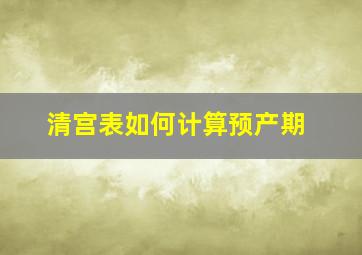 清宫表如何计算预产期